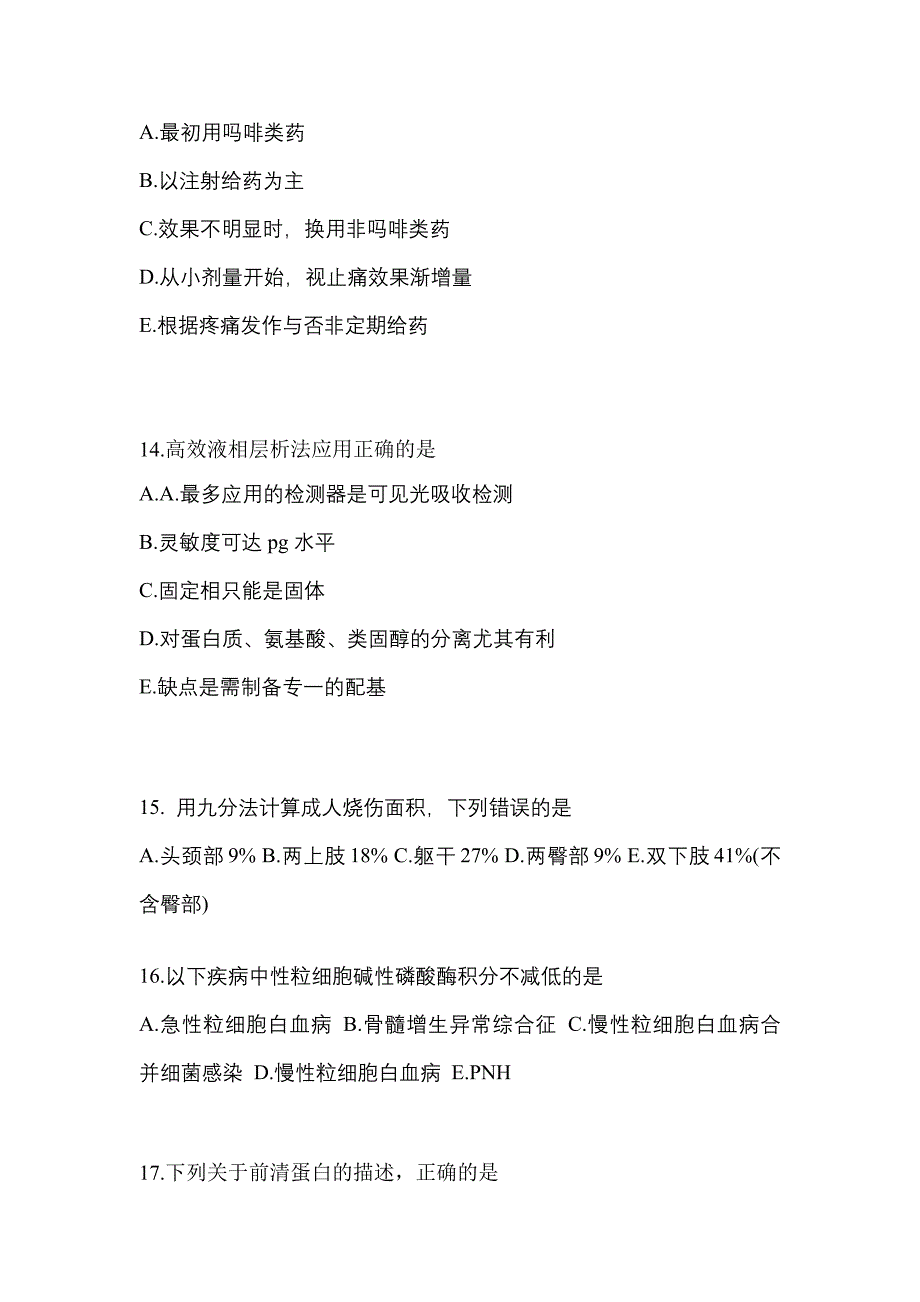 A.最初用吗啡类药

B.以注射给药为主

C.效果不明显时，换用非吗啡类药

D.从小剂量开始，视止痛效果渐增量

E.根据疼痛发作与否非定期给药

14.高效液相层析法应用正确的是

A.A.最多应用的检测器是可见光吸收检测

B.灵敏度可达 pg 水平

C.固定相只能是固体

D.对蛋白质、氨基酸、类固醇的分离尤其有利

E.缺点是需制备专一的配基

15. 用九分法计算成人烧伤面积，下列错误的是

A.头颈部 9% B.两上肢 18% C.躯干 27% D.两臀部 9% E.双下肢 41%(不含臀部)

16.以下疾病中性粒细胞碱性磷酸酶积分不减低的是

A.急性粒细胞白血病 B.骨髓增生异常综合征 C.慢性粒细胞白血病合并细菌感染 D.慢性粒细胞白血病 E.PNH

17.下列关于前清蛋白的描述，正确的是